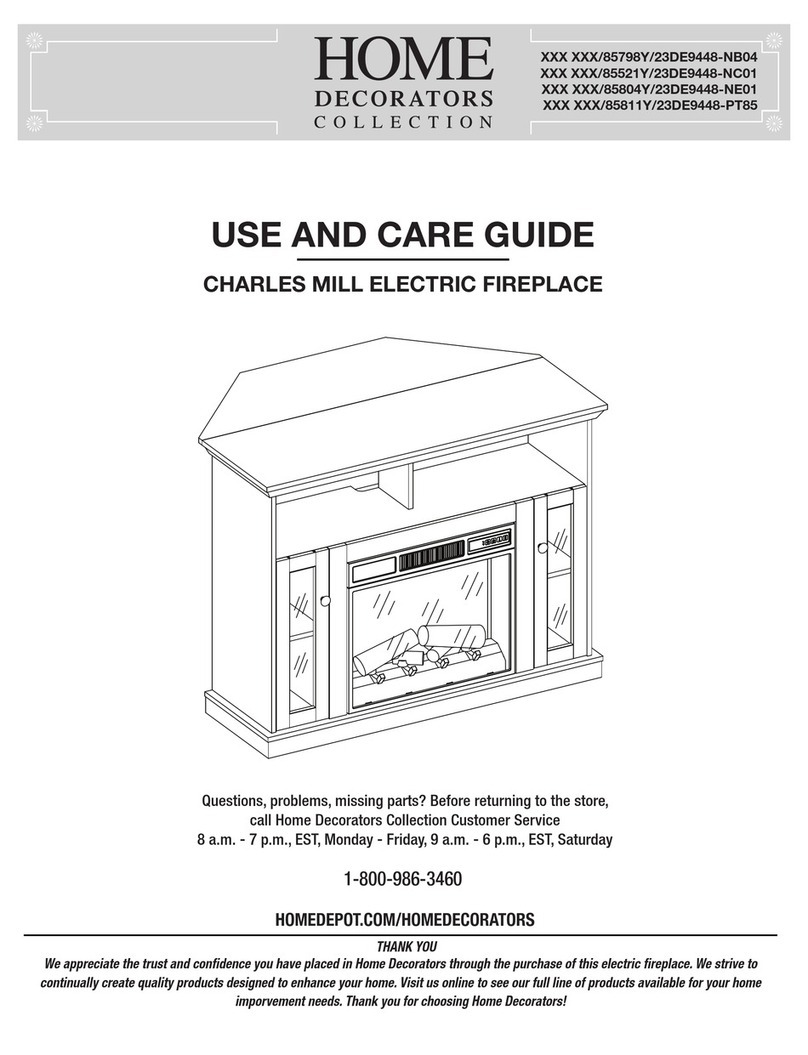 HOME
DECORATORS
COLLECTION

XXX XXX/85798Y/23DE9448-NB04
XXX XXX/85521Y/23DE9448-NC01
XXX XXX/85804Y/23DE9448-NE01
XXX XXX/85811Y/23DE9448-PT85

USE AND CARE GUIDE

CHARLES MILL ELECTRIC FIREPLACE

Questions, problems, missing parts? Before returning to the store, call Home Decorators Collection Customer Service
8 a.m. - 7 p.m., EST, Monday - Friday, 9 a.m. - 6 p.m., EST, Saturday

1-800-986-3460

HOMEDEPOT.COM/HOMEDECORATORS

THANK YOU
We appreciate the trust and confidence you have placed in Home Decorators through the purchase of this electric fireplace. We strive to continually create quality products designed to enhance your home. Visit us online to see our full line of products available for your home improvement needs. Thank you for choosing Home Decorators!